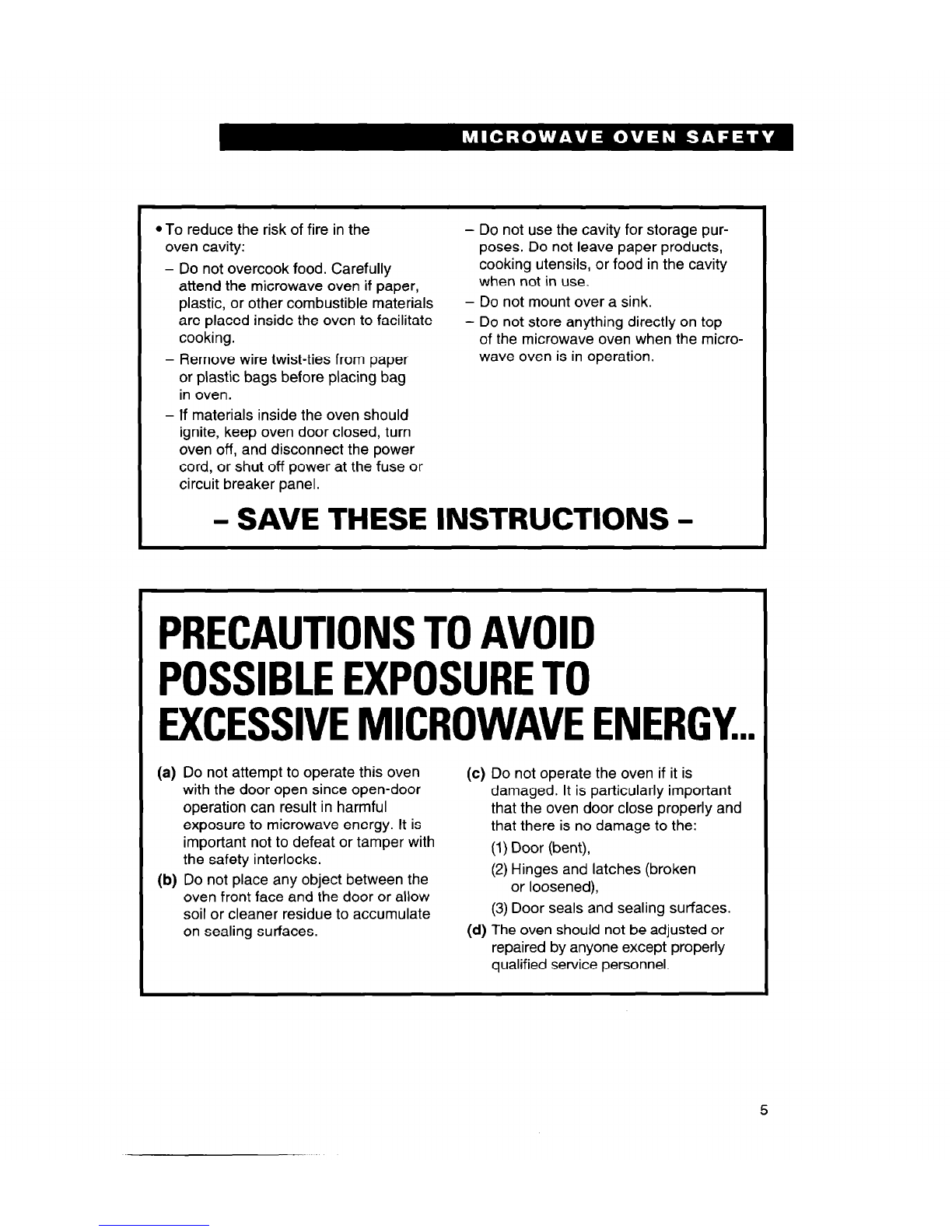 MICROWAVE OVEN SAFETY

• To reduce the risk of fire in the oven cavity:

- Do not overcook food. Carefully attend the microwave oven if paper, plastic, or other combustible materials are placed inside the oven to facilitate cooking.

- Remove wire twist-ties from paper or plastic bags before placing bag in oven.

- If materials inside the oven should ignite, keep oven door closed, turn oven off, and disconnect the power cord, or shut off power at the fuse or circuit breaker panel.

- Do not use the cavity for storage purposes. Do not leave paper products, cooking utensils, or food in the cavity when not in use.

- Do not mount over a sink.

- Do not store anything directly on top of the microwave oven when the microwave oven is in operation.

- SAVE THESE INSTRUCTIONS -

PRECAUTIONS TO AVOID POSSIBLE EXPOSURE TO EXCESSIVE MICROWAVE ENERGY...

(a) Do not attempt to operate this oven with the door open since open-door operation can result in harmful exposure to microwave energy. It is important not to defeat or tamper with the safety interlocks.

(b) Do not place any object between the oven front face and the door or allow soil or cleaner residue to accumulate on sealing surfaces.

(c) Do not operate the oven if it is damaged. It is particularly important that the oven door close properly and that there is no damage to the:

(1) Door (bent),

(2) Hinges and latches (broken or loosened),

(3) Door seals and sealing surfaces.

(d) The oven should not be adjusted or repaired by anyone except properly qualified service personnel.

5